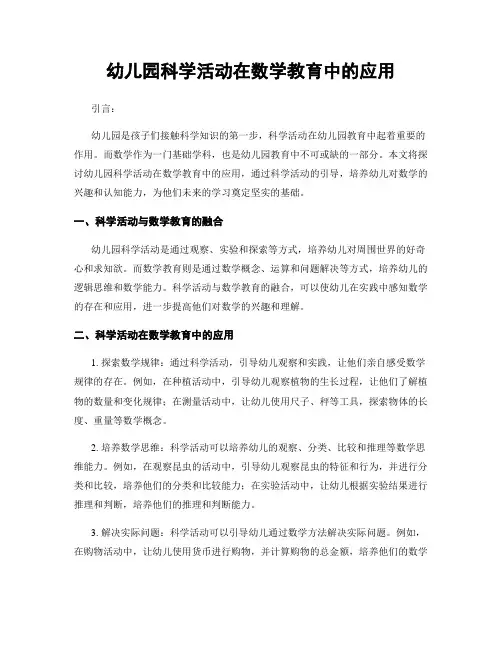 幼儿园科学活动在数学教育中的应用

引言：

幼儿园是孩子们接触科学知识的第一步，科学活动在幼儿园教育中起着重要的作用。而数学作为一门基础学科，也是幼儿园教育中不可或缺的一部分。本文将探讨幼儿园科学活动在数学教育中的应用，通过科学活动的引导，培养幼儿对数学的兴趣和认知能力，为他们未来的学习奠定坚实的基础。

一、科学活动与数学教育的融合

幼儿园科学活动是通过观察、实验和探索等方式，培养幼儿对周围世界的好奇心和求知欲。而数学教育则是通过数学概念、运算和问题解决等方式，培养幼儿的逻辑思维和数学能力。科学活动与数学教育的融合，可以使幼儿在实践中感知数学的存在和应用，进一步提高他们对数学的兴趣和理解。

二、科学活动在数学教育中的应用

1. 探索数学规律：通过科学活动，引导幼儿观察和实践，让他们亲自感受数学规律的存在。例如，在种植活动中，引导幼儿观察植物的生长过程，让他们了解植物的数量和变化规律；在测量活动中，让幼儿使用尺子、秤等工具，探索物体的长度、重量等数学概念。

2. 培养数学思维：科学活动可以培养幼儿的观察、分类、比较和推理等数学思维能力。例如，在观察昆虫的活动中，引导幼儿观察昆虫的特征和行为，并进行分类和比较，培养他们的分类和比较能力；在实验活动中，让幼儿根据实验结果进行推理和判断，培养他们的推理和判断能力。

3. 解决实际问题：科学活动可以引导幼儿通过数学方法解决实际问题。例如，在购物活动中，让幼儿使用货币进行购物，并计算购物的总金额，培养他们的数学